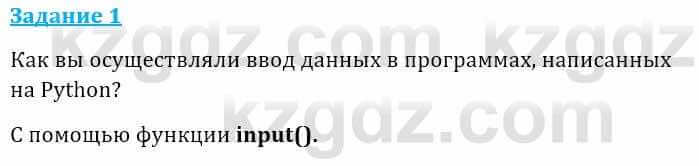 Задание 1

kzgdz.com kzgdz

Как вы осуществляли ввод данных в программах, написанных на Python?

kzgdz.com

С помощью функции input().